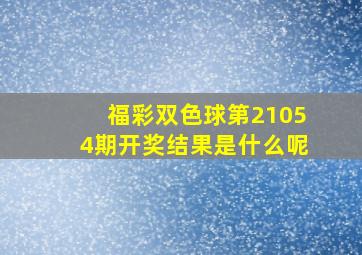 福彩双色球第21054期开奖结果是什么呢